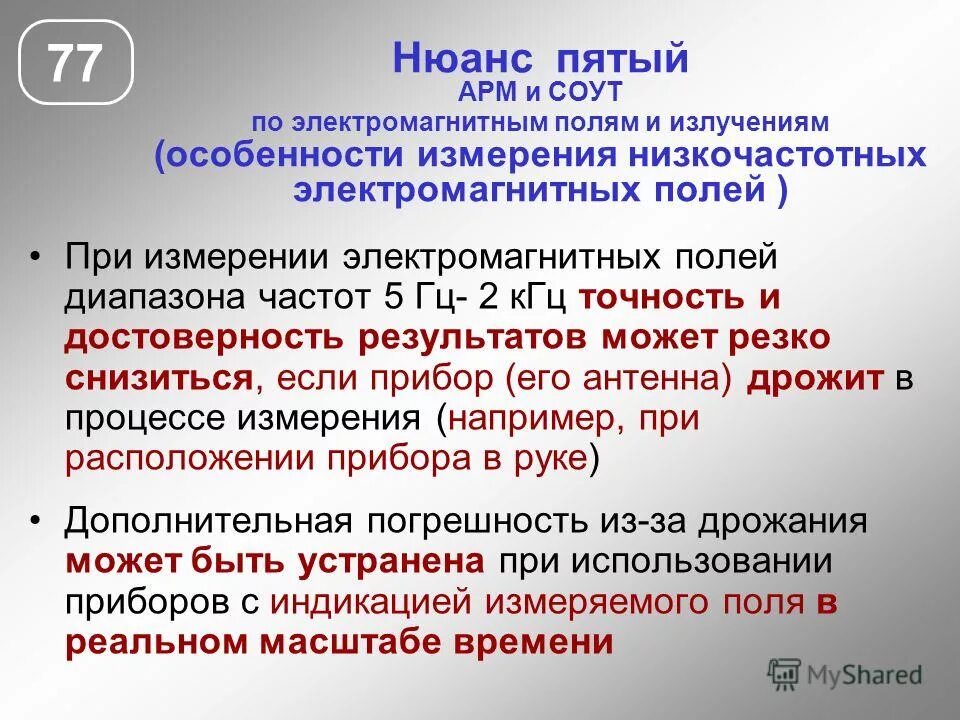 77

Нюанс пятый
АРМ и СОУТ
по электромагнитным полям и излучениям
(особенности измерения низкочастотных электромагнитных полей )

• При измерении электромагнитных полей диапазона частот 5 Гц- 2 кГц точность и достоверность результатов может резко снизиться, если прибор (его антенна) дрожит в процессе измерения (например, при расположении прибора в руке)

• Дополнительная погрешность из-за дрожания может быть устранена при использовании приборов с индикацией измеряемого поля в реальном масштабе времени

MyShared